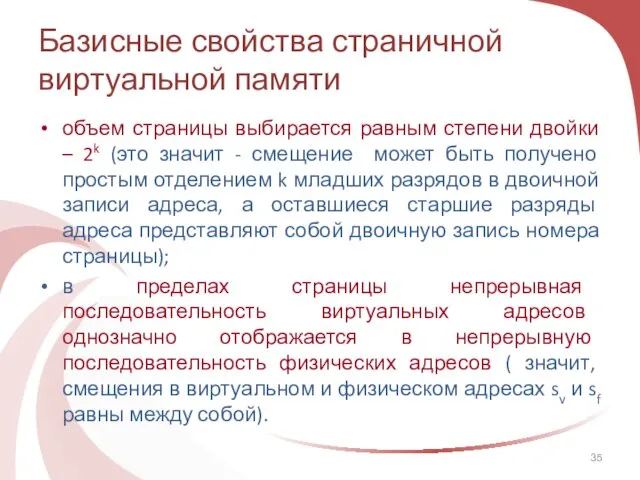 Базисные свойства страничной виртуальной памяти

• объем страницы выбирается равным степени двойки – $2^k$ (это значит - смещение может быть получено простым отделением k младших разрядов в двоичной записи адреса, а оставшиеся старшие разряды адреса представляют собой двоичную запись номера страницы);

• в пределах страницы непрерывная последовательность виртуальных адресов однозначно отображается в непрерывную последовательность физических адресов ( значит, смещения в виртуальном и физическом адресах $s_v$ и $s_f$ равны между собой).

35